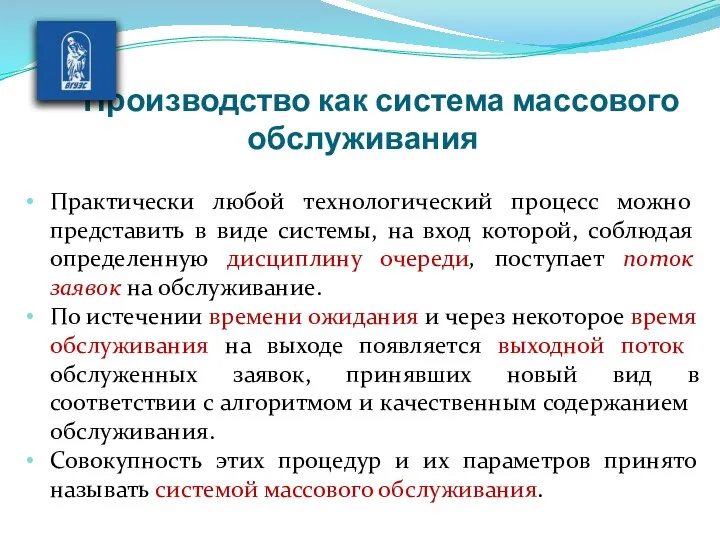 ВГУЭС

Производство как система массового обслуживания

• Практически любой технологический процесс можно представить в виде системы, на вход которой, соблюдая определенную дисциплину очереди, поступает поток заявок на обслуживание.
• По истечении времени ожидания и через некоторое время обслуживания на выходе появляется выходной поток обслуженных заявок, принявших новый вид в соответствии с алгоритмом и качественным содержанием обслуживания.
• Совокупность этих процедур и их параметров принято называть системой массового обслуживания.